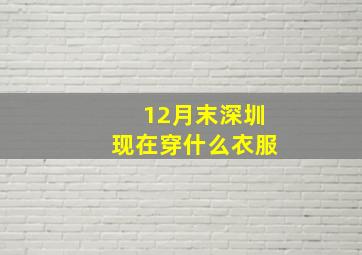 12月末深圳
现在穿什么衣服